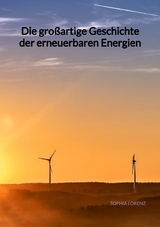 Die großartige Geschichte der erneuerbaren Energien

SOPHIA LORENZ